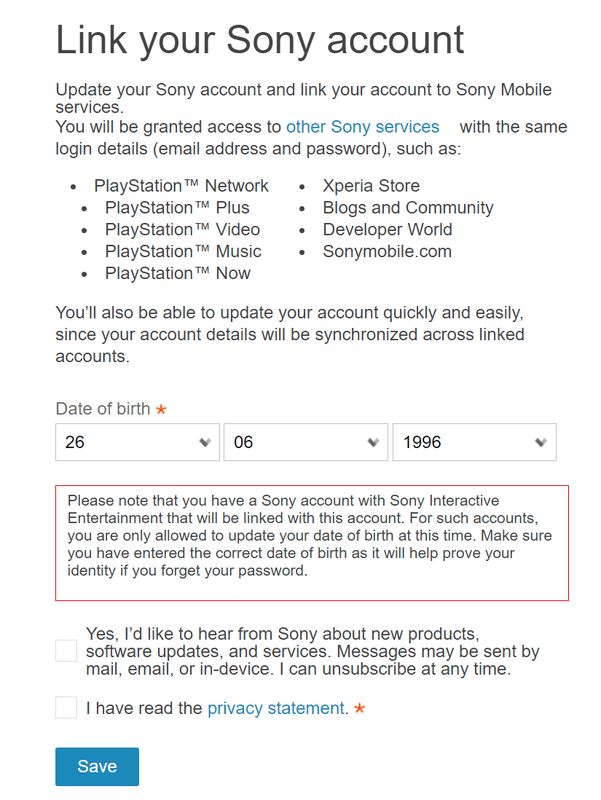 Link your Sony account

Update your Sony account and link your account to Sony Mobile services.
You will be granted access to other Sony services with the same login details (email address and password), such as:

- PlayStation™ Network
- PlayStation™ Plus
- PlayStation™ Video
- PlayStation™ Music
- PlayStation™ Now

- Xperia Store
- Blogs and Community
- Developer World
- Sonymobile.com

You'll also be able to update your account quickly and easily, since your account details will be synchronized across linked accounts.

Date of birth *

26
06
1996

Please note that you have a Sony account with Sony Interactive Entertainment that will be linked with this account. For such accounts, you are only allowed to update your date of birth at this time. Make sure you have entered the correct date of birth as it will help prove your identity if you forget your password.

Yes, I'd like to hear from Sony about new products, software updates, and services. Messages may be sent by mail, email, or in-device. I can unsubscribe at any time.

I have read the privacy statement. *

Save